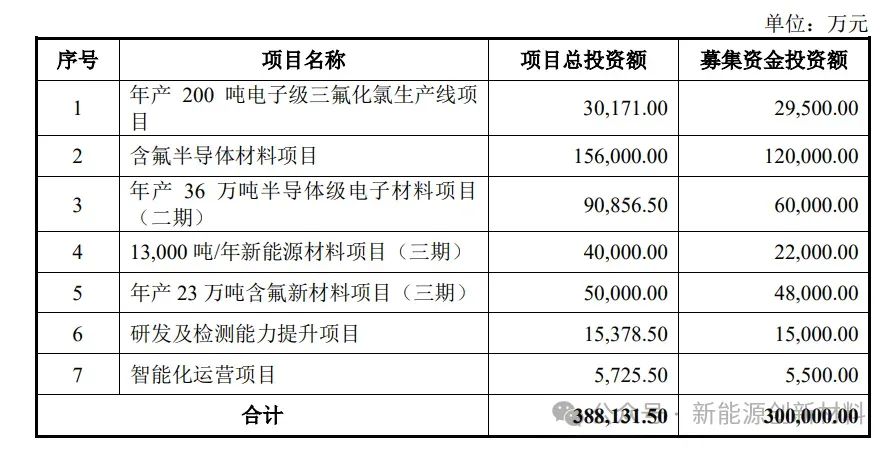 单位：万元

| 序号 | 项目名称 | 项目总投资额 | 募集资金投资额 |
|---|---|---|---|
| 1 | 年产 200 吨电子级三氟化氯生产线项目 | 30,171.00 | 29,500.00 |
| 2 | 含氟半导体材料项目 | 156,000.00 | 120,000.00 |
| 3 | 年产 36 万吨半导体级电子材料项目（二期） | 90,856.50 | 60,000.00 |
| 4 | 13,000 吨/年新能源材料项目（三期） | 40,000.00 | 22,000.00 |
| 5 | 年产 23 万吨含氟新材料项目（三期） | 50,000.00 | 48,000.00 |
| 6 | 研发及检测能力提升项目 | 15,378.50 | 15,000.00 |
| 7 | 智能化运营项目 | 5,725.50 | 5,500.00 |
| 合计 | | 388,131.50 | 300,000.00 |

公众号 · 新能源创新材料